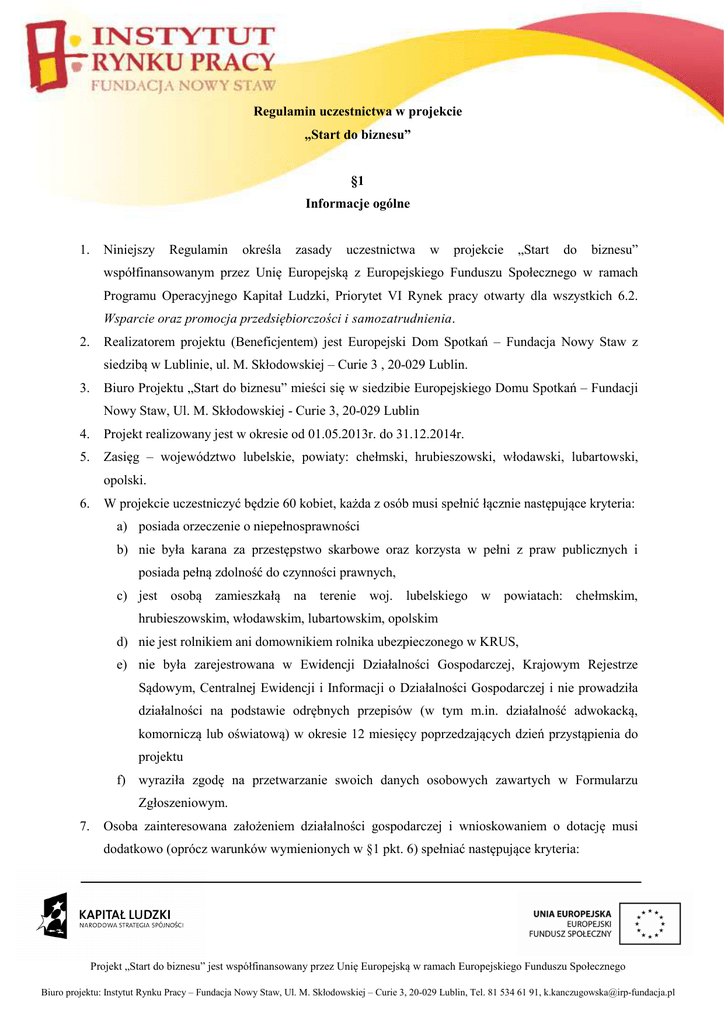 INSTYTUT RYNKU PRACY
FUNDACJA NOWY STAW

Regulamin uczestnictwa w projekcie
„Start do biznesu”

§1
Informacje ogólne

1. Niniejszy Regulamin określa zasady uczestnictwa w projekcie „Start do biznesu” współfinansowanym przez Unię Europejską z Europejskiego Funduszu Społecznego w ramach Programu Operacyjnego Kapitał Ludzki, Priorytet VI Rynek pracy otwarty dla wszystkich 6.2. Wsparcie oraz promocja przedsiębiorczości i samozatrudnienia.
2. Realizatorem projektu (Beneficjentem) jest Europejski Dom Spotkań – Fundacja Nowy Staw z siedzibą w Lublinie, ul. M. Skłodowskiej – Curie 3 , 20-029 Lublin.
3. Biuro Projektu „Start do biznesu” mieści się w siedzibie Europejskiego Domu Spotkań – Fundacji Nowy Staw, Ul. M. Skłodowskiej - Curie 3, 20-029 Lublin
4. Projekt realizowany jest w okresie od 01.05.2013r. do 31.12.2014r.
5. Zasięg – województwo lubelskie, powiaty: chełmski, hrubieszowski, włodawski, lubartowski, opolski.
6. W projekcie uczestniczyć będzie 60 kobiet, każda z osób musi spełnić łącznie następujące kryteria:
a) posiada orzeczenie o niepełnosprawności
b) nie była karana za przestępstwo skarbowe oraz korzysta w pełni z praw publicznych i posiada pełną zdolność do czynności prawnych,
c) jest osobą zamieszkałą na terenie woj. lubelskiego w powiatach: chełmskim, hrubieszowskim, włodawskim, lubartowskim, opolskim
d) nie jest rolnikiem ani domownikiem rolnika ubezpieczonego w KRUS,
e) nie była zarejestrowana w Ewidencji Działalności Gospodarczej, Krajowym Rejestrze Sądowym, Centralnej Ewidencji i Informacji o Działalności Gospodarczej i nie prowadziła działalności na podstawie odrębnych przepisów (w tym m.in. działalność adwokacką, komorniczą lub oświatową) w okresie 12 miesięcy poprzedzających dzień przystąpienia do projektu
f) wyraziła zgodę na przetwarzanie swoich danych osobowych zawartych w Formularzu Zgłoszeniowym.
7. Osoba zainteresowana założeniem działalności gospodarczej i wnioskowaniem o dotację musi dodatkowo (oprócz warunków wymienionych w §1 pkt. 6) spełniać następujące kryteria:

KAPITAŁ LUDZKI
NARODOWA STRATEGIA SPÓJNOŚCI

UNIA EUROPEJSKA
EUROPEJSKI
FUNDUSZ SPOŁECZNY

Projekt „Start do biznesu” jest współfinansowany przez Unię Europejską w ramach Europejskiego Funduszu Społecznego

Biuro projektu: Instytut Rynku Pracy – Fundacja Nowy Staw, Ul. M. Skłodowskiej – Curie 3, 20-029 Lublin, Tel. 81 534 61 91, k.kanczugowska@irp-fundacja.pl